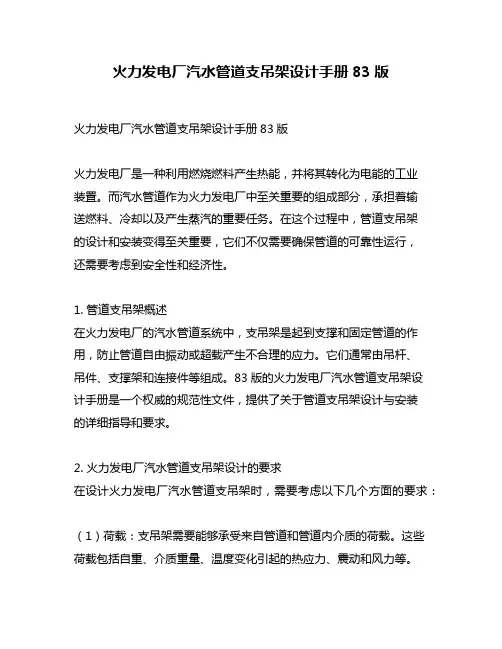 火力发电厂汽水管道支吊架设计手册 83 版

火力发电厂汽水管道支吊架设计手册 83 版

火力发电厂是一种利用燃烧燃料产生热能，并将其转化为电能的工业装置。而汽水管道作为火力发电厂中至关重要的组成部分，承担着输送燃料、冷却以及产生蒸汽的重要任务。在这个过程中，管道支吊架的设计和安装变得至关重要，它们不仅需要确保管道的可靠性运行，还需要考虑到安全性和经济性。

1. 管道支吊架概述
在火力发电厂的汽水管道系统中，支吊架是起到支撑和固定管道的作用，防止管道自由振动或超载产生不合理的应力。它们通常由吊杆、吊件、支撑架和连接件等组成。83 版的火力发电厂汽水管道支吊架设计手册是一个权威的规范性文件，提供了关于管道支吊架设计与安装的详细指导和要求。

2. 火力发电厂汽水管道支吊架设计的要求
在设计火力发电厂汽水管道支吊架时，需要考虑以下几个方面的要求：

（1）荷载：支吊架需要能够承受来自管道和管道内介质的荷载。这些荷载包括自重、介质重量、温度变化引起的热应力、震动和风力等。